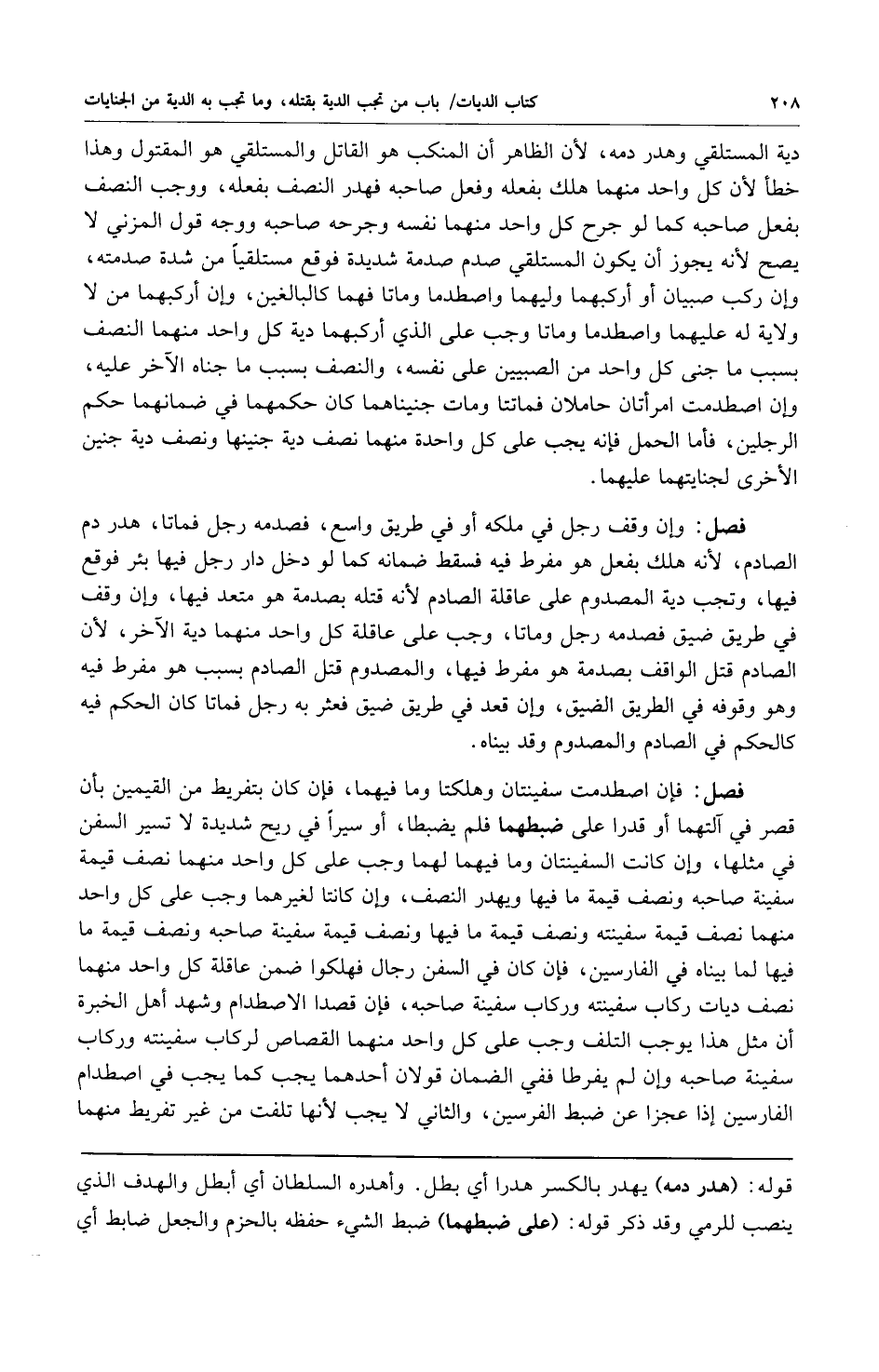 ٢٠٨ كتاب الديات/ باب من تجب الدية بقتله، وما تجب به الدية من الجنايات

دية المستلقي وهدر دمه، لأن الظاهر أن المنكب هو القاتل والمستلقي هو المقتول وهذا خطأ لأن كل واحد منهما هلك بفعله وفعل صاحبه فهدر النصف بفعله، ووجب النصف بفعل صاحبه كما لو جرح كل واحد منهما نفسه وجرحه صاحبه ووجه قول المزني لا يصح لأنه يجوز أن يكون المستلقي صدم صدمة شديدة فوقع مستلقياً من شدة صدمته، وإن ركب صبيان أو أركبهما وليهما واصطدما وماتا فهما كالبالغين، وإن أركبهما من لا ولاية له عليهما واصطدما وماتا وجب على الذي أركبهما دية كل واحد منهما النصف بسبب ما جنى كل واحد من الصبيين على نفسه، والنصف بسبب ما جناه الآخر عليه، وإن اصطدمت امرأتان حاملان فماتتا ومات جنيناهما كان حكمهما في ضمانهما حكم الرجلين، فأما الحمل فإنه يجب على كل واحدة منهما نصف دية جنينها ونصف دية جنين الأخرى لجنايتهما عليهما.

فصل: وإن وقف رجل في ملكه أو في طريق واسع، فصدمه رجل فماتا، هدر دم الصادم، لأنه هلك بفعل هو مفرط فيه فسقط ضمانه كما لو دخل دار رجل فيها بئر فوقع فيها، وتجب دية المصدوم على عاقلة الصادم لأنه قتله بصدمة هو متعد فيها، وإن وقف في طريق ضيق فصدمه رجل وماتا، وجب على عاقلة كل واحد منهما دية الآخر، لأن الصادم قتل الواقف بصدمة هو مفرط فيها، والمصدوم قتل الصادم بسبب هو مفرط فيه وهو وقوفه في الطريق الضيق، وإن قعد في طريق ضيق فعثر به رجل فماتا كان الحكم فيه كالحكم في الصادم والمصدوم وقد بيناه.

فصل: فإن اصطدمت سفينتان وهلكتا وما فيهما، فإن كان بتفريط من القيمين بأن قصر في آلتهما أو قدرا على ضبطهما فلم يضبطا، أو سيراً في ريح شديدة لا تسير السفن في مثلها، وإن كانت السفينتان وما فيهما لهما وجب على كل واحد منهما نصف قيمة سفينة صاحبه ونصف قيمة ما فيها ويهدر النصف، وإن كانتا لغيرهما وجب على كل واحد منهما نصف قيمة سفينته ونصف قيمة ما فيها ونصف قيمة سفينة صاحبه ونصف قيمة ما فيها لما بيناه في الفارسين، فإن كان في السفن رجال فهلكوا ضمن عاقلة كل واحد منهما نصف ديات ركاب سفينته وركاب سفينة صاحبه، فإن قصدا الاصطدام وشهد أهل الخبرة أن مثل هذا يوجب التلف وجب على كل واحد منهما القصاص لركاب سفينته وركاب سفينة صاحبه وإن لم يفرطا ففي الضمان قولان أحدهما يجب كما يجب في اصطدام الفارسين إذا عجزا عن ضبط الفرسين، والثاني لا يجب لأنها تلفت من غير تفريط منهما

قوله: (هدر دمه) يهدر بالكسر هدرا أي بطل. وأهدره السلطان أي أبطل والهدف الذي ينصب للرمي وقد ذكر قوله: (على ضبطهما) ضبط الشيء حفظه بالحزم والجعل ضابط أي